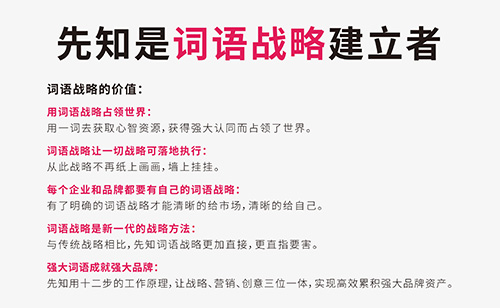 先知是词语战略建立者

词语战略的价值：

用词语战略占领世界：
用一词去获取心智资源，获得强大认同而占领了世界。

词语战略让一切战略可落地执行：
从此战略不再纸上画画，墙上挂挂。

每个企业和品牌都要有自己的词语战略：
有了明确的词语战略才能清晰的给市场，清晰的给自己。

词语战略是新一代的战略方法：
与传统战略相比，先知词语战略更加直接，更直指要害。

强大词语成就强大品牌：
先知用十二步的工作原理，让战略、营销、创意三位一体，实现高效累积强大品牌资产。